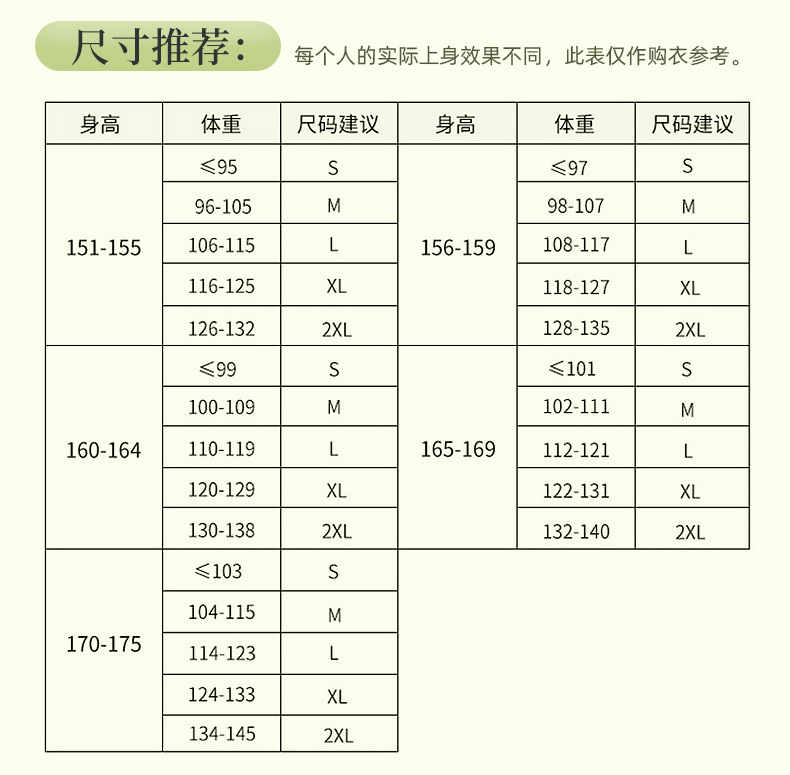 尺寸推荐: 每个人的实际上身效果不同，此表仅作购衣参考。

| 身高 | 体重 | 尺码建议 | 身高 | 体重 | 尺码建议 |
|---|---|---|---|---|---|
| 151-155 | ≤95 | S | 156-159 | ≤97 | S |
| | 96-105 | M | | 98-107 | M |
| | 106-115 | L | | 108-117 | L |
| | 116-125 | XL | | 118-127 | XL |
| | 126-132 | 2XL | | 128-135 | 2XL |
| 160-164 | ≤99 | S | 165-169 | ≤101 | S |
| | 100-109 | M | | 102-111 | M |
| | 110-119 | L | | 112-121 | L |
| | 120-129 | XL | | 122-131 | XL |
| | 130-138 | 2XL | | 132-140 | 2XL |
| 170-175 | ≤103 | S | | | |
| | 104-115 | M | | | |
| | 114-123 | L | | | |
| | 124-133 | XL | | | |
| | 134-145 | 2XL | | | |